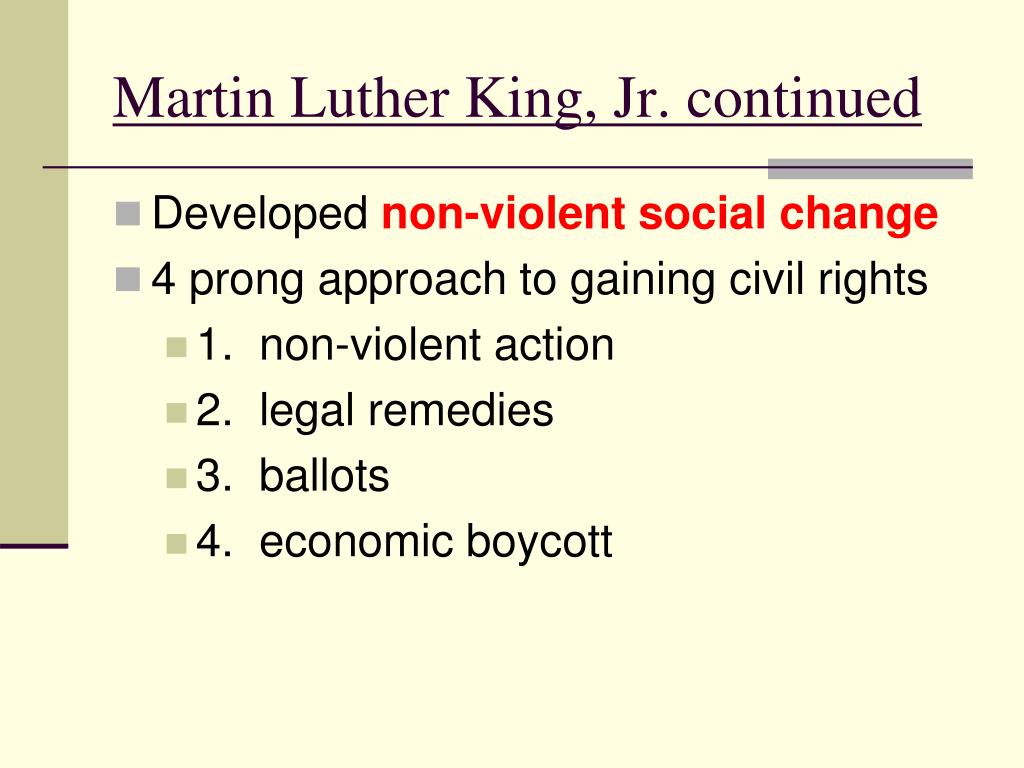 Martin Luther King, Jr. continued

Developed non-violent social change

4 prong approach to gaining civil rights

1. non-violent action

2. legal remedies

3. ballots

4. economic boycott